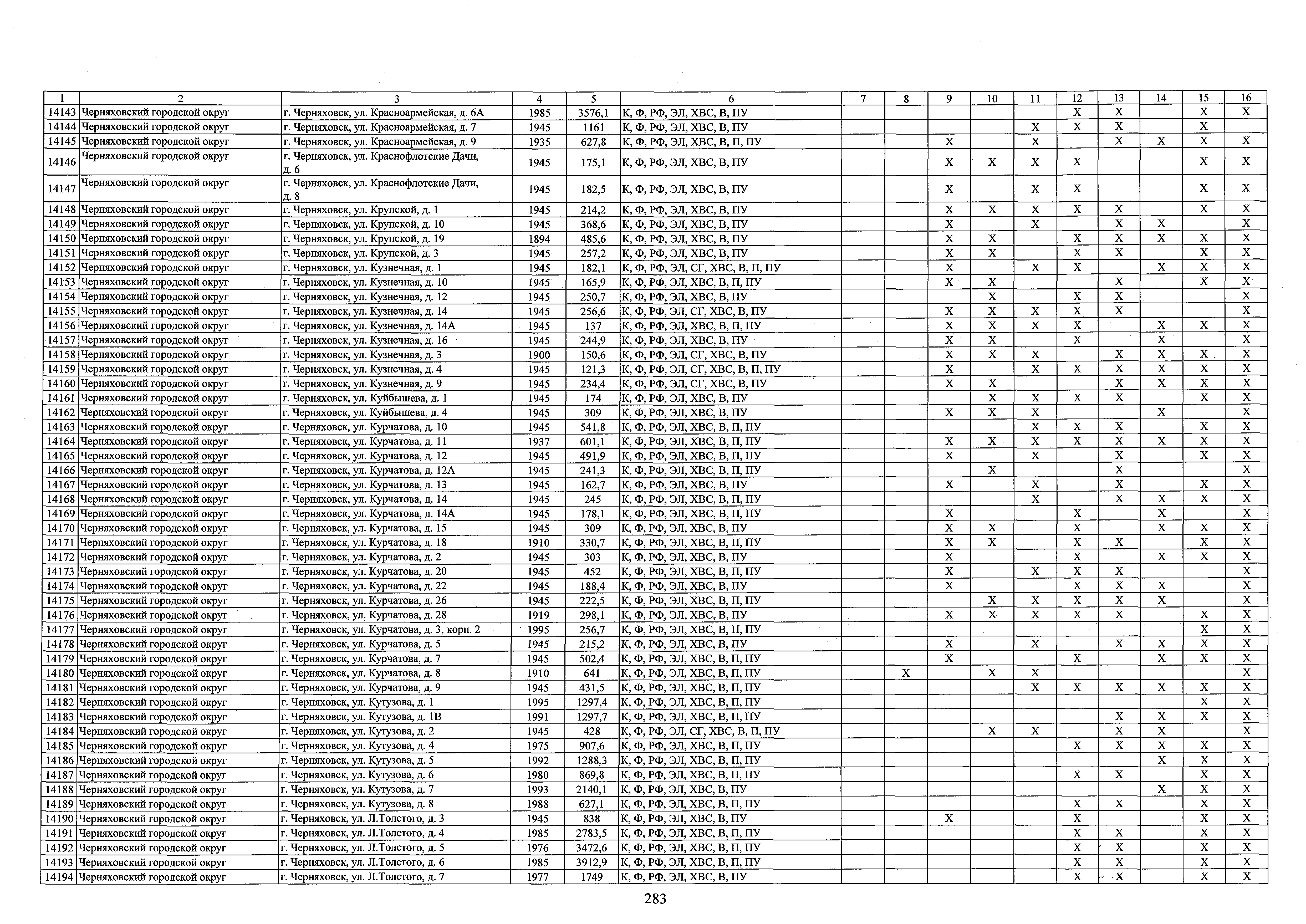 | 1 | 2 | 3 | 4 | 5 | 6 | 7 | 8 | 9 | 10 | 11 | 12 | 13 | 14 | 15 | 16 |
|---|---|---|---|---|---|---|---|---|---|---|---|---|---|---|---|
| 14143 | Черняховский городской округ | г. Черняховск, ул. Красноармейская, д. 6А | 1985 | 3576,1 | К, Ф, РФ, ЭЛ, ХВС, В, ПУ | | | | | | Х | Х | | Х | Х |
| 14144 | Черняховский городской округ | г. Черняховск, ул. Красноармейская, д. 7 | 1945 | 1161 | К, Ф, РФ, ЭЛ, ХВС, В, ПУ | | | | | Х | Х | Х | | Х | |
| 14145 | Черняховский городской округ | г. Черняховск, ул. Красноармейская, д. 9 | 1935 | 627,8 | К, Ф, РФ, ЭЛ, ХВС, В, П, ПУ | | | Х | | Х | | Х | Х | Х | Х |
| 14146 | Черняховский городской округ | г. Черняховск, ул. Краснофлотские Дачи, д. 6 | 1945 | 175,1 | К, Ф, РФ, ЭЛ, ХВС, В, ПУ | | | Х | Х | Х | Х | | | Х | Х |
| 14147 | Черняховский городской округ | г. Черняховск, ул. Краснофлотские Дачи, д. 8 | 1945 | 182,5 | К, Ф, РФ, ЭЛ, ХВС, В, ПУ | | | Х | | Х | Х | | | Х | Х |
| 14148 | Черняховский городской округ | г. Черняховск, ул. Крупской, д. 1 | 1945 | 214,2 | К, Ф, РФ, ЭЛ, ХВС, В, ПУ | | | Х | Х | Х | Х | Х | | Х | Х |
| 14149 | Черняховский городской округ | г. Черняховск, ул. Крупской, д. 10 | 1945 | 368,6 | К, Ф, РФ, ЭЛ, ХВС, В, ПУ | | | Х | | Х | | Х | Х | | Х |
| 14150 | Черняховский городской округ | г. Черняховск, ул. Крупской, д. 19 | 1894 | 485,6 | К, Ф, РФ, ЭЛ, ХВС, В, ПУ | | | Х | Х | | Х | Х | Х | Х | Х |
| 14151 | Черняховский городской округ | г. Черняховск, ул. Крупской, д. 3 | 1945 | 257,2 | К, Ф, РФ, ЭЛ, ХВС, В, ПУ | | | Х | Х | | Х | Х | | Х | Х |
| 14152 | Черняховский городской округ | г. Черняховск, ул. Кузнечная, д. 1 | 1945 | 182,1 | К, Ф, РФ, ЭЛ, СГ, ХВС, В, П, ПУ | | | Х | | Х | Х | | Х | Х | Х |
| 14153 | Черняховский городской округ | г. Черняховск, ул. Кузнечная, д. 10 | 1945 | 165,9 | К, Ф, РФ, ЭЛ, ХВС, В, П, ПУ | | | Х | Х | | | Х | | Х | Х |
| 14154 | Черняховский городской округ | г. Черняховск, ул. Кузнечная, д. 12 | 1945 | 250,7 | К, Ф, РФ, ЭЛ, ХВС, В, ПУ | | | | Х | | Х | Х | | | Х |
| 14155 | Черняховский городской округ | г. Черняховск, ул. Кузнечная, д. 14 | 1945 | 256,6 | К, Ф, РФ, ЭЛ, СГ, ХВС, В, ПУ | | | Х | Х | Х | Х | Х | | | Х |
| 14156 | Черняховский городской округ | г. Черняховск, ул. Кузнечная, д. 14А | 1945 | 137 | К, Ф, РФ, ЭЛ, ХВС, В, П, ПУ | | | Х | Х | Х | Х | | Х | Х | Х |
| 14157 | Черняховский городской округ | г. Черняховск, ул. Кузнечная, д. 16 | 1945 | 244,9 | К, Ф, РФ, ЭЛ, ХВС, В, ПУ | | | Х | Х | | Х | | Х | | Х |
| 14158 | Черняховский городской округ | г. Черняховск, ул. Кузнечная, д. 3 | 1900 | 150,6 | К, Ф, РФ, ЭЛ, СГ, ХВС, В, ПУ | | | Х | Х | Х | | Х | Х | Х | Х |
| 14159 | Черняховский городской округ | г. Черняховск, ул. Кузнечная, д. 4 | 1945 | 121,3 | К, Ф, РФ, ЭЛ, СГ, ХВС, В, П, ПУ | | | Х | | Х | Х | Х | Х | Х | Х |
| 14160 | Черняховский городской округ | г. Черняховск, ул. Кузнечная, д. 9 | 1945 | 234,4 | К, Ф, РФ, ЭЛ, СГ, ХВС, В, ПУ | | | Х | Х | | | Х | Х | Х | Х |
| 14161 | Черняховский городской округ | г. Черняховск, ул. Куйбышева, д. 1 | 1945 | 174 | К, Ф, РФ, ЭЛ, ХВС, В, ПУ | | | | Х | Х | Х | Х | | Х | Х |
| 14162 | Черняховский городской округ | г. Черняховск, ул. Куйбышева, д. 4 | 1945 | 309 | К, Ф, РФ, ЭЛ, ХВС, В, ПУ | | | Х | Х | Х | | | Х | | Х |
| 14163 | Черняховский городской округ | г. Черняховск, ул. Курчатова, д. 10 | 1945 | 541,8 | К, Ф, РФ, ЭЛ, ХВС, В, П, ПУ | | | | | Х | Х | Х | | Х | Х |
| 14164 | Черняховский городской округ | г. Черняховск, ул. Курчатова, д. 11 | 1937 | 601,1 | К, Ф, РФ, ЭЛ, ХВС, В, П, ПУ | | | Х | Х | Х | Х | Х | Х | Х | Х |
| 14165 | Черняховский городской округ | г. Черняховск, ул. Курчатова, д. 12 | 1945 | 491,9 | К, Ф, РФ, ЭЛ, ХВС, В, П, ПУ | | | Х | | Х | | Х | | Х | Х |
| 14166 | Черняховский городской округ | г. Черняховск, ул. Курчатова, д. 12А | 1945 | 241,3 | К, Ф, РФ, ЭЛ, ХВС, В, П, ПУ | | | | Х | | | Х | | | Х |
| 14167 | Черняховский городской округ | г. Черняховск, ул. Курчатова, д. 13 | 1945 | 162,7 | К, Ф, РФ, ЭЛ, ХВС, В, ПУ | | | Х | | Х | | Х | | Х | Х |
| 14168 | Черняховский городской округ | г. Черняховск, ул. Курчатова, д. 14 | 1945 | 245 | К, Ф, РФ, ЭЛ, ХВС, В, П, ПУ | | | | | Х | | Х | Х | Х | Х |
| 14169 | Черняховский городской округ | г. Черняховск, ул. Курчатова, д. 14А | 1945 | 178,1 | К, Ф, РФ, ЭЛ, ХВС, В, П, ПУ | | | Х | | | Х | | Х | | Х |
| 14170 | Черняховский городской округ | г. Черняховск, ул. Курчатова, д. 15 | 1945 | 309 | К, Ф, РФ, ЭЛ, ХВС, В, ПУ | | | Х | Х | | Х | | Х | Х | Х |
| 14171 | Черняховский городской округ | г. Черняховск, ул. Курчатова, д. 18 | 1910 | 330,7 | К, Ф, РФ, ЭЛ, ХВС, В, П, ПУ | | | Х | Х | | Х | Х | | Х | Х |
| 14172 | Черняховский городской округ | г. Черняховск, ул. Курчатова, д. 2 | 1945 | 303 | К, Ф, РФ, ЭЛ, ХВС, В, ПУ | | | Х | | | Х | | Х | Х | Х |
| 14173 | Черняховский городской округ | г. Черняховск, ул. Курчатова, д. 20 | 1945 | 452 | К, Ф, РФ, ЭЛ, ХВС, В, П, ПУ | | | Х | | Х | Х | Х | | | Х |
| 14174 | Черняховский городской округ | г. Черняховск, ул. Курчатова, д. 22 | 1945 | 188,4 | К, Ф, РФ, ЭЛ, ХВС, В, ПУ | | | Х | | | Х | Х | Х | | Х |
| 14175 | Черняховский городской округ | г. Черняховск, ул. Курчатова, д. 26 | 1945 | 222,5 | К, Ф, РФ, ЭЛ, ХВС, В, П, ПУ | | | | Х | Х | Х | Х | Х | | Х |
| 14176 | Черняховский городской округ | г. Черняховск, ул. Курчатова, д. 28 | 1919 | 298,1 | К, Ф, РФ, ЭЛ, ХВС, В, ПУ | | | Х | Х | Х | Х | Х | | Х | Х |
| 14177 | Черняховский городской округ | г. Черняховск, ул. Курчатова, д. 3, корп. 2 | 1995 | 256,7 | К, Ф, РФ, ЭЛ, ХВС, В, П, ПУ | | | | | | | | | Х | Х |
| 14178 | Черняховский городской округ | г. Черняховск, ул. Курчатова, д. 5 | 1945 | 215,2 | К, Ф, РФ, ЭЛ, ХВС, В, ПУ | | | Х | | Х | | Х | Х | Х | Х |
| 14179 | Черняховский городской округ | г. Черняховск, ул. Курчатова, д. 7 | 1945 | 502,4 | К, Ф, РФ, ЭЛ, ХВС, В, П, ПУ | | | Х | | | Х | | Х | Х | Х |
| 14180 | Черняховский городской округ | г. Черняховск, ул. Курчатова, д. 8 | 1910 | 641 | К, Ф, РФ, ЭЛ, ХВС, В, П, ПУ | | Х | | Х | Х | | | | | Х |
| 14181 | Черняховский городской округ | г. Черняховск, ул. Курчатова, д. 9 | 1945 | 431,5 | К, Ф, РФ, ЭЛ, ХВС, В, П, ПУ | | | | | Х | Х | Х | Х | Х | Х |
| 14182 | Черняховский городской округ | г. Черняховск, ул. Кутузова, д. 1 | 1995 | 1297,4 | К, Ф, РФ, ЭЛ, ХВС, В, П, ПУ | | | | | | | | | Х | Х |
| 14183 | Черняховский городской округ | г. Черняховск, ул. Кутузова, д. 1В | 1991 | 1297,7 | К, Ф, РФ, ЭЛ, ХВС, В, П, ПУ | | | | | | | Х | Х | Х | Х |
| 14184 | Черняховский городской округ | г. Черняховск, ул. Кутузова, д. 2 | 1945 | 428 | К, Ф, РФ, ЭЛ, СГ, ХВС, В, П, ПУ | | | | Х | Х | | Х | Х | | Х |
| 14185 | Черняховский городской округ | г. Черняховск, ул. Кутузова, д. 4 | 1975 | 907,6 | К, Ф, РФ, ЭЛ, ХВС, В, П, ПУ | | | | | | Х | Х | Х | Х | Х |
| 14186 | Черняховский городской округ | г. Черняховск, ул. Кутузова, д. 5 | 1992 | 1288,3 | К, Ф, РФ, ЭЛ, ХВС, В, П, ПУ | | | | | | | | Х | Х | Х |
| 14187 | Черняховский городской округ | г. Черняховск, ул. Кутузова, д. 6 | 1980 | 869,8 | К, Ф, РФ, ЭЛ, ХВС, В, П, ПУ | | | | | | Х | Х | | Х | Х |
| 14188 | Черняховский городской округ | г. Черняховск, ул. Кутузова, д. 7 | 1993 | 2140,1 | К, Ф, РФ, ЭЛ, ХВС, В, ПУ | | | | | | | | Х | Х | Х |
| 14189 | Черняховский городской округ | г. Черняховск, ул. Кутузова, д. 8 | 1988 | 627,1 | К, Ф, РФ, ЭЛ, ХВС, В, П, ПУ | | | | | | Х | Х | | Х | Х |
| 14190 | Черняховский городской округ | г. Черняховск, ул. Л.Толстого, д. 3 | 1945 | 838 | К, Ф, РФ, ЭЛ, ХВС, В, ПУ | | | Х | | | Х | | | Х | Х |
| 14191 | Черняховский городской округ | г. Черняховск, ул. Л.Толстого, д. 4 | 1985 | 2783,5 | К, Ф, РФ, ЭЛ, ХВС, В, П, ПУ | | | | | | Х | Х | | Х | Х |
| 14192 | Черняховский городской округ | г. Черняховск, ул. Л.Толстого, д. 5 | 1976 | 3472,6 | К, Ф, РФ, ЭЛ, ХВС, В, П, ПУ | | | | | | Х | Х | | Х | Х |
| 14193 | Черняховский городской округ | г. Черняховск, ул. Л.Толстого, д. 6 | 1985 | 3912,9 | К, Ф, РФ, ЭЛ, ХВС, В, П, ПУ | | | | | | Х | Х | | Х | Х |
| 14194 | Черняховский городской округ | г. Черняховск, ул. Л.Толстого, д. 7 | 1977 | 1749 | К, Ф, РФ, ЭЛ, ХВС, В, ПУ | | | | | | Х | Х | | Х | Х |

283